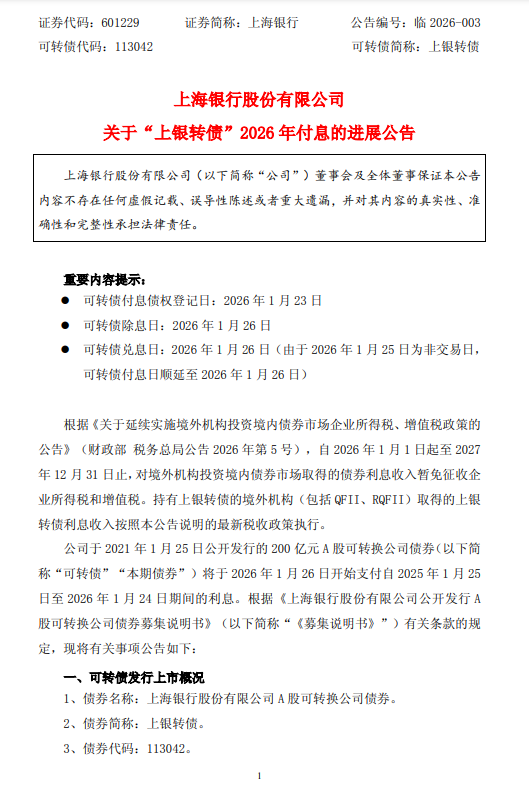 证券代码：601229　　证券简称：上海银行　　公告编号：临 2026-003
可转债代码：113042　　可转债简称：上银转债

上海银行股份有限公司
关于“上银转债”2026 年付息的进展公告

上海银行股份有限公司（以下简称“公司”）董事会及全体董事保证本公告内容不存在任何虚假记载、误导性陈述或者重大遗漏，并对其内容的真实性、准确性和完整性承担法律责任。

重要内容提示：
● 可转债付息债权登记日：2026 年 1 月 23 日
● 可转债除息日：2026 年 1 月 26 日
● 可转债兑息日：2026 年 1 月 26 日（由于 2026 年 1 月 25 日为非交易日，可转债付息日顺延至 2026 年 1 月 26 日）

根据《关于延续实施境外机构投资境内债券市场企业所得税、增值税政策的公告》（财政部 税务总局公告 2026 年第 5 号），自 2026 年 1 月 1 日起至 2027 年 12 月 31 日止，对境外机构投资境内债券市场取得的债券利息收入暂免征收企业所得税和增值税。持有上银转债的境外机构（包括 QFII、RQFII）取得的上银转债利息收入按照本公告说明的最新税收政策执行。

公司于 2021 年 1 月 25 日公开发行的 200 亿元 A 股可转换公司债券（以下简称“可转债”“本期债券”）将于 2026 年 1 月 26 日开始支付自 2025 年 1 月 25 日至 2026 年 1 月 24 日期间的利息。根据《上海银行股份有限公司公开发行 A 股可转换公司债券募集说明书》（以下简称“《募集说明书》”）有关条款的规定，现将有关事项公告如下：

一、可转债发行上市概况
1、债券名称：上海银行股份有限公司 A 股可转换公司债券。
2、债券简称：上银转债。
3、债券代码：113042。

1